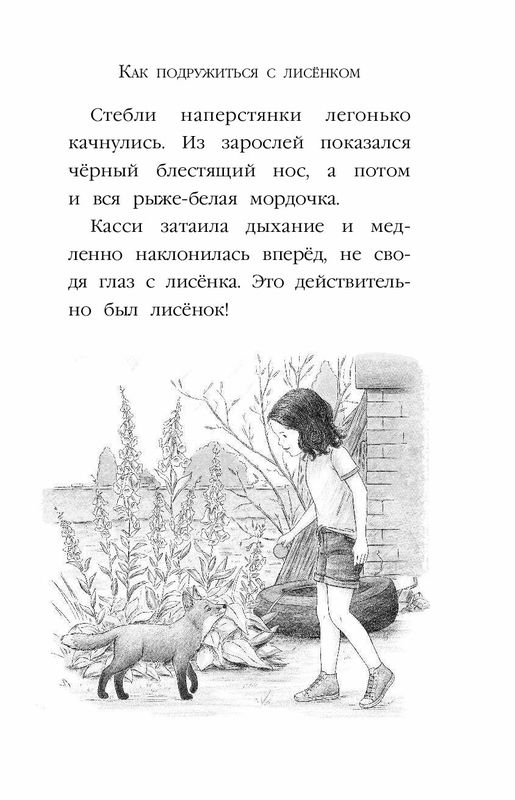 Как подружиться с лисёнком

Стебли наперстянки легонько качнулись. Из зарослей показался чёрный блестящий нос, а потом и вся рыже-белая мордочка.

Касси затаила дыхание и медленно наклонилась вперёд, не сводя глаз с лисёнка. Это действительно был лисёнок!